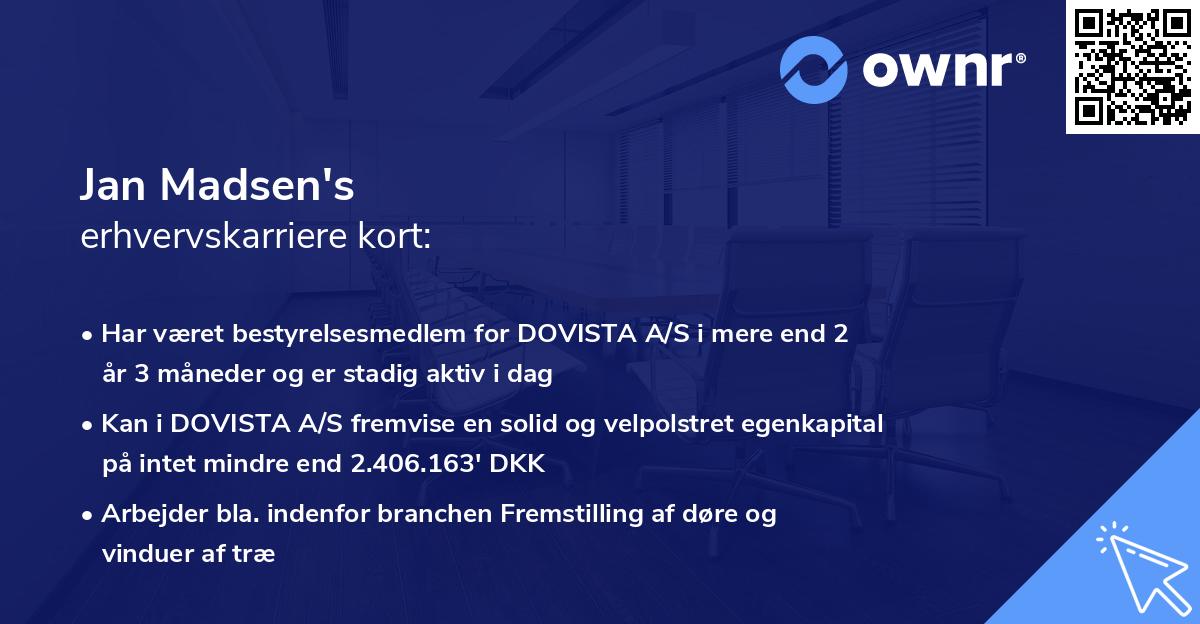 ownr®

Jan Madsen's
erhvervskarriere kort:

• Har været bestyrelsesmedlem for DOVISTA A/S i mere end 2 år 3 måneder og er stadig aktiv i dag

• Kan i DOVISTA A/S fremvise en solid og velpolstret egenkapital på intet mindre end 2.406.163' DKK

• Arbejder bla. indenfor branchen Fremstilling af døre og vinduer af træ